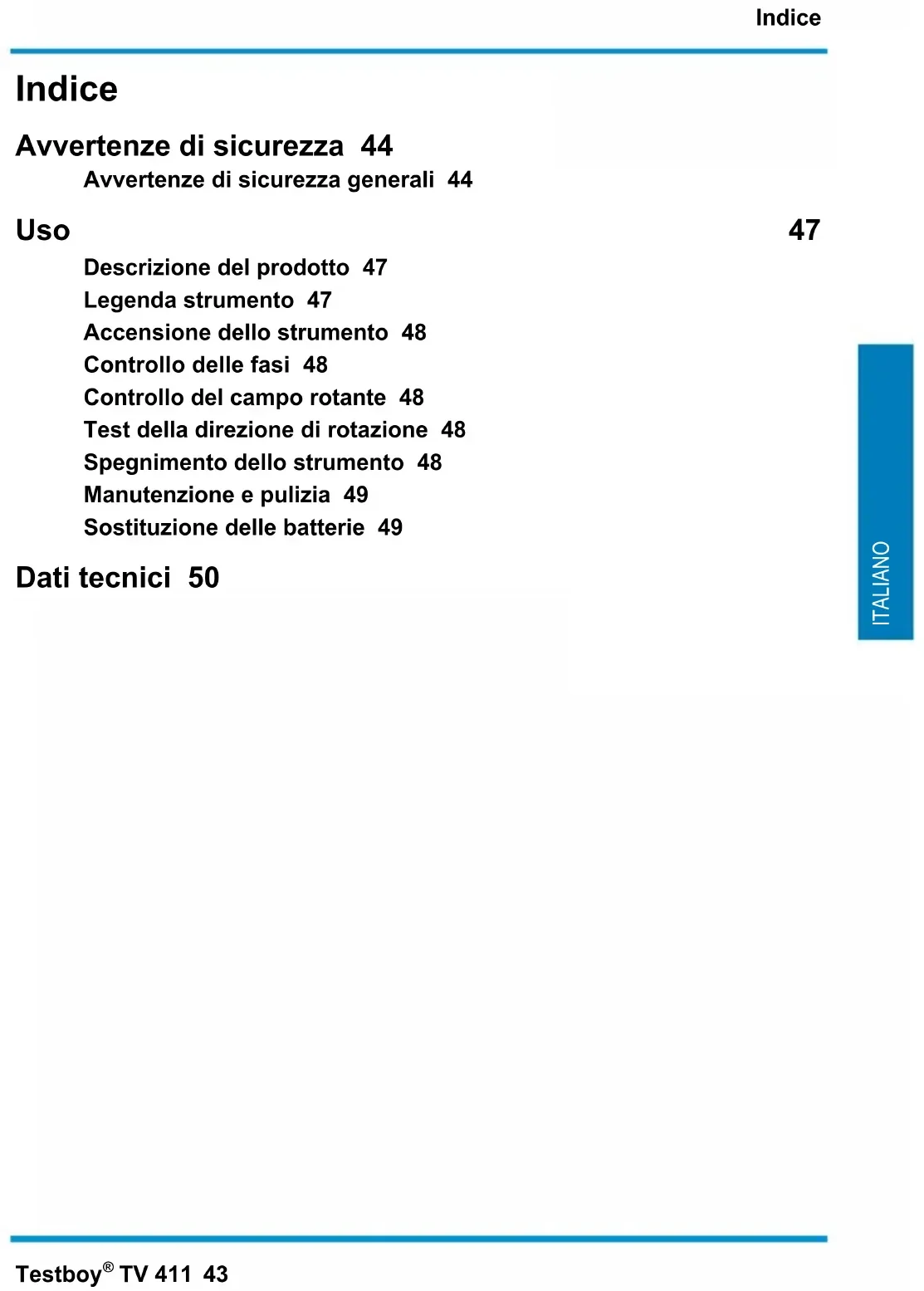 Indice

Indice

Avvertenze di sicurezza 44

Avvertenze di sicurezza generali 44

Uso 47

Descrizione del prodotto 47

Legenda strumento 47

Accensione dello strumento 48

Controllo delle fasi 48

Controllo del campo rotante 48

Test della direzione di rotazione 48

Spegnimento dello strumento 48

Manutenzione e pulizia 49

Sostituzione delle batterie 49

Dati tecnici 50

ITALIANO

Testboy® TV 411 43